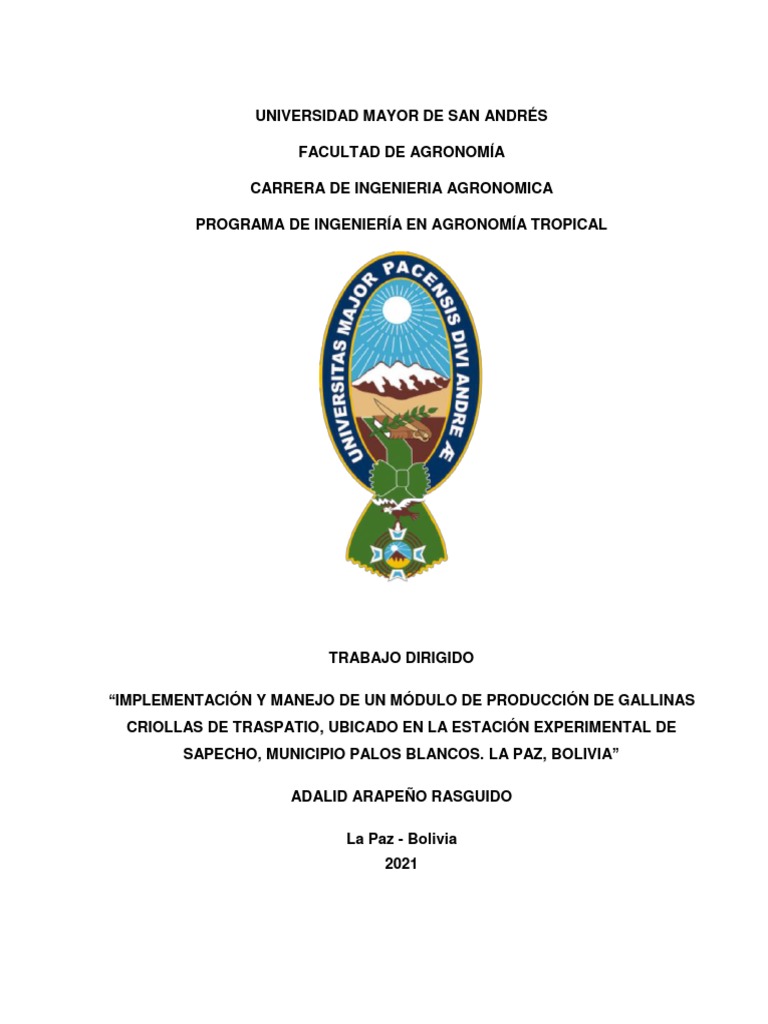 UNIVERSIDAD MAYOR DE SAN ANDRÉS

FACULTAD DE AGRONOMÍA

CARRERA DE INGENIERIA AGRONOMICA

PROGRAMA DE INGENIERÍA EN AGRONOMÍA TROPICAL

UNIVERSITAS MAJOR PACENSIS DIVI ANDRE Æ

TRABAJO DIRIGIDO

“IMPLEMENTACIÓN Y MANEJO DE UN MÓDULO DE PRODUCCIÓN DE GALLINAS CRIOLLAS DE TRASPATIO, UBICADO EN LA ESTACIÓN EXPERIMENTAL DE SAPECHO, MUNICIPIO PALOS BLANCOS. LA PAZ, BOLIVIA”

ADALID ARAPEÑO RASGUIDO

La Paz - Bolivia
2021